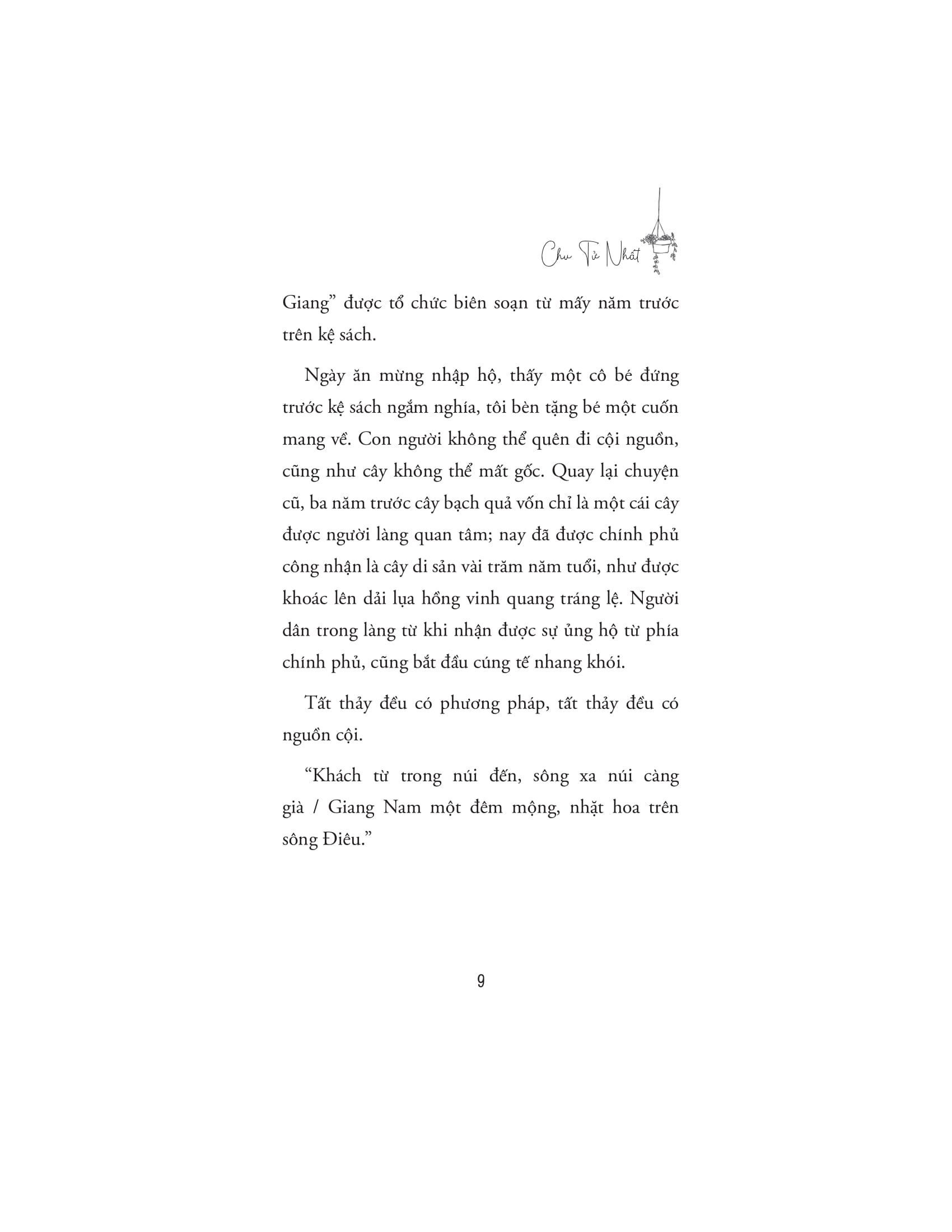 Chu Tử Nhất

Giang" được tổ chức biên soạn từ mấy năm trước trên kệ sách.

Ngày ăn mừng nhập hộ, thấy một cô bé đứng trước kệ sách ngắm nghía, tôi bèn tặng bé một cuốn mang về. Con người không thể quên đi cội nguồn, cũng như cây không thể mất gốc. Quay lại chuyện cũ, ba năm trước cây bạch quả vốn chỉ là một cái cây được người làng quan tâm; nay đã được chính phủ công nhận là cây di sản vài trăm năm tuổi, như được khoác lên dải lụa hồng vinh quang tráng lệ. Người dân trong làng từ khi nhận được sự ủng hộ từ phía chính phủ, cũng bắt đầu cúng tế nhang khói.

Tất thảy đều có phương pháp, tất thảy đều có nguồn cội.

"Khách từ trong núi đến, sông xa núi càng già / Giang Nam một đêm mộng, nhặt hoa trên sông Điêu."

9